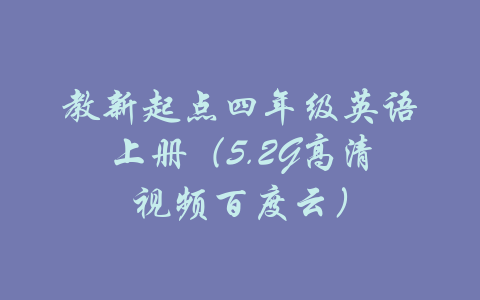 教新起点四年级英语上册（5.2G高清视频百度云）